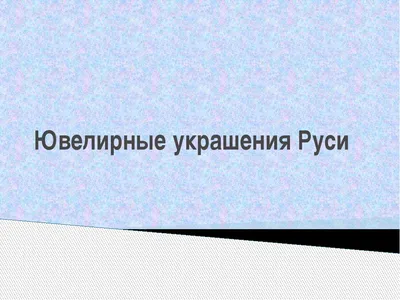 Ювелирные украшения Руси